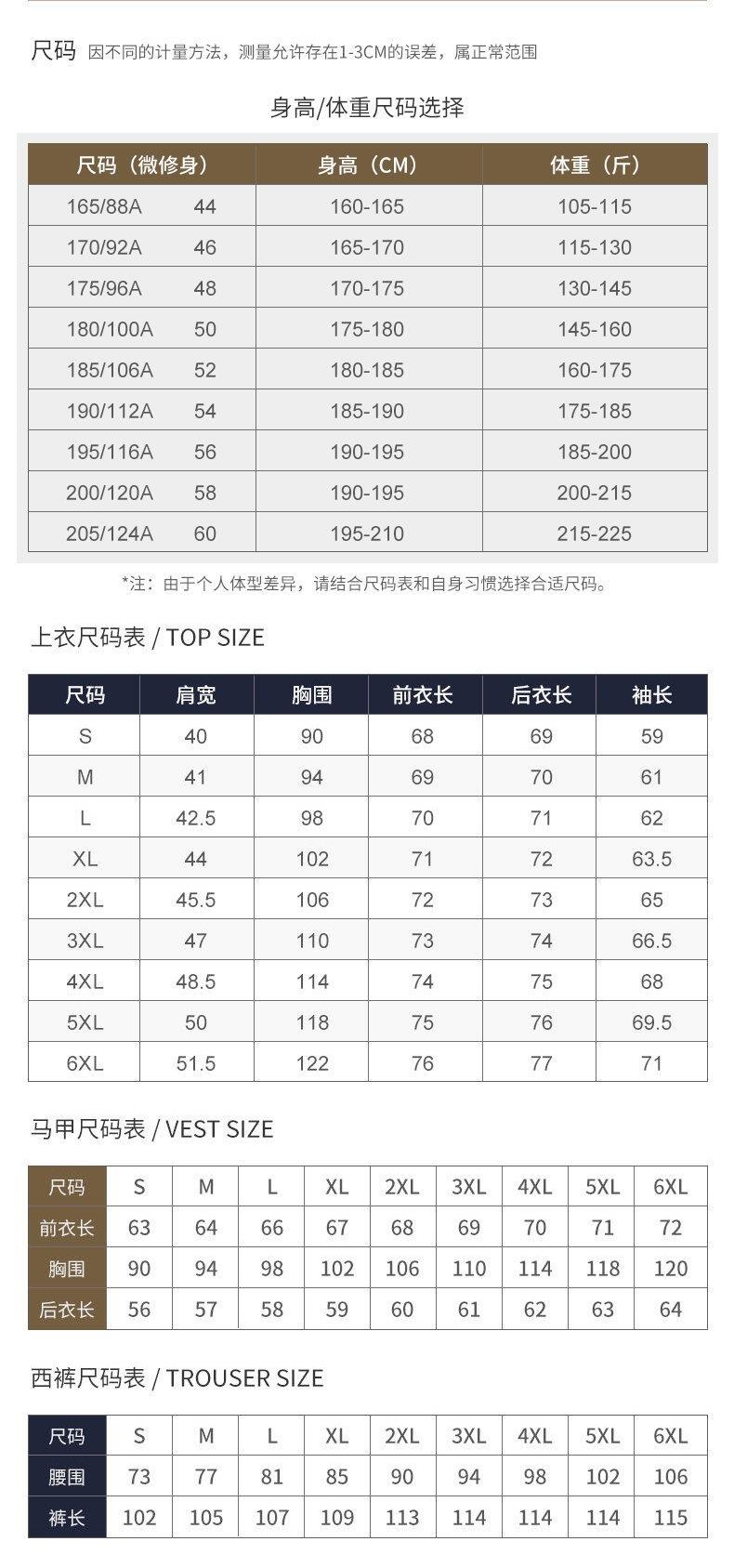 尺码 因不同的计量方法，测量允许存在1-3CM的误差，属正常范围

身高/体重尺码选择

| 尺码（微修身） | 身高（CM） | 体重（斤） |
|---|---|---|
| 165/88A　44 | 160-165 | 105-115 |
| 170/92A　46 | 165-170 | 115-130 |
| 175/96A　48 | 170-175 | 130-145 |
| 180/100A　50 | 175-180 | 145-160 |
| 185/106A　52 | 180-185 | 160-175 |
| 190/112A　54 | 185-190 | 175-185 |
| 195/116A　56 | 190-195 | 185-200 |
| 200/120A　58 | 190-195 | 200-215 |
| 205/124A　60 | 195-210 | 215-225 |

*注：由于个人体型差异，请结合尺码表和自身习惯选择合适尺码。

上衣尺码表 / TOP SIZE

| 尺码 | 肩宽 | 胸围 | 前衣长 | 后衣长 | 袖长 |
|---|---|---|---|---|---|
| S | 40 | 90 | 68 | 69 | 59 |
| M | 41 | 94 | 69 | 70 | 61 |
| L | 42.5 | 98 | 70 | 71 | 62 |
| XL | 44 | 102 | 71 | 72 | 63.5 |
| 2XL | 45.5 | 106 | 72 | 73 | 65 |
| 3XL | 47 | 110 | 73 | 74 | 66.5 |
| 4XL | 48.5 | 114 | 74 | 75 | 68 |
| 5XL | 50 | 118 | 75 | 76 | 69.5 |
| 6XL | 51.5 | 122 | 76 | 77 | 71 |

马甲尺码表 / VEST SIZE

| 尺码 | S | M | L | XL | 2XL | 3XL | 4XL | 5XL | 6XL |
|---|---|---|---|---|---|---|---|---|---|
| 前衣长 | 63 | 64 | 66 | 67 | 68 | 69 | 70 | 71 | 72 |
| 胸围 | 90 | 94 | 98 | 102 | 106 | 110 | 114 | 118 | 120 |
| 后衣长 | 56 | 57 | 58 | 59 | 60 | 61 | 62 | 63 | 64 |

西裤尺码表 / TROUSER SIZE

| 尺码 | S | M | L | XL | 2XL | 3XL | 4XL | 5XL | 6XL |
|---|---|---|---|---|---|---|---|---|---|
| 腰围 | 73 | 77 | 81 | 85 | 90 | 94 | 98 | 102 | 106 |
| 裤长 | 102 | 105 | 107 | 109 | 113 | 114 | 114 | 114 | 115 |